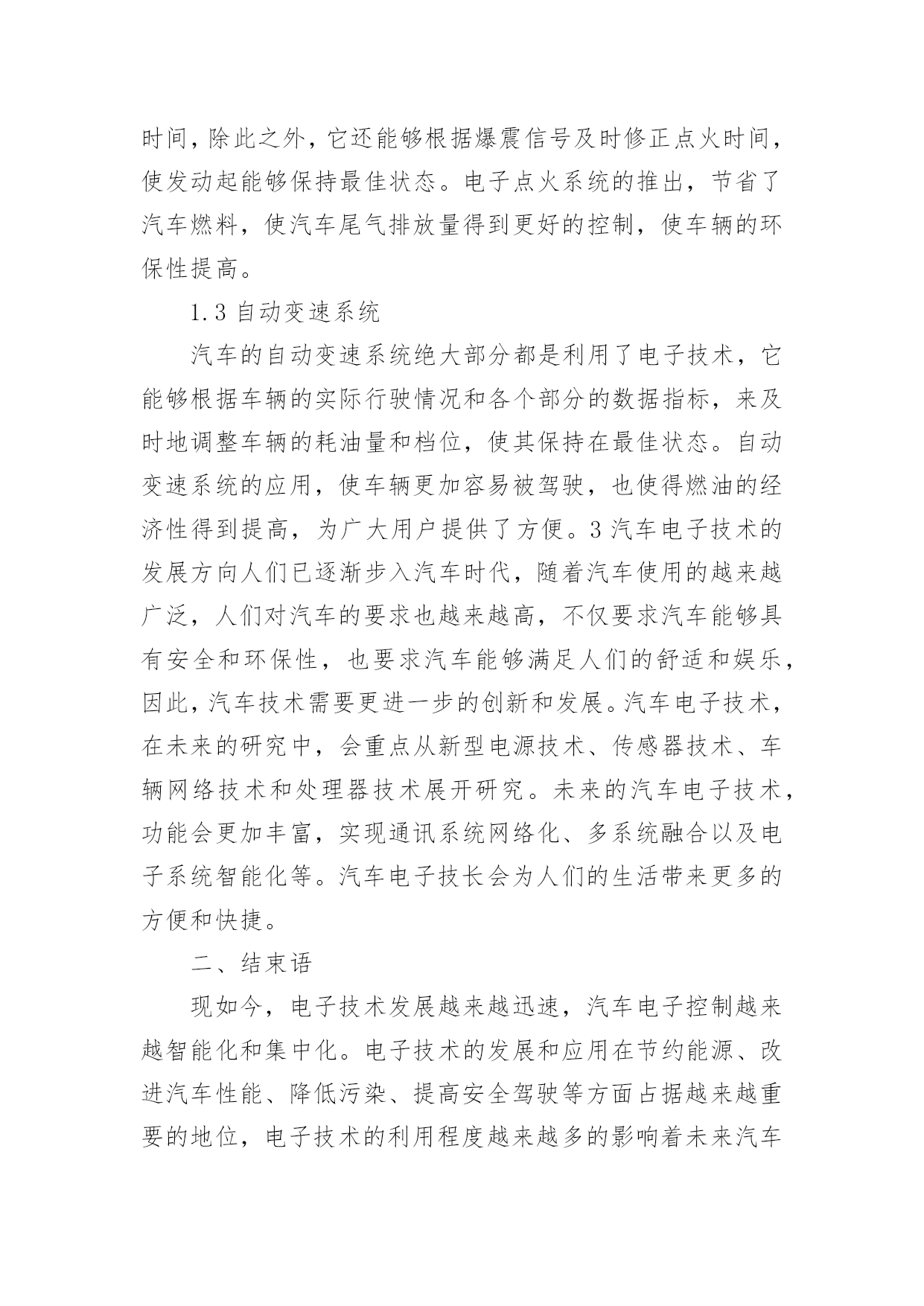 时间，除此之外，它还能够根据爆震信号及时修正点火时间，使发动起能够保持最佳状态。电子点火系统的推出，节省了汽车燃料，使汽车尾气排放量得到更好的控制，使车辆的环保性提高。

1.3 自动变速系统

汽车的自动变速系统绝大部分都是利用了电子技术，它能够根据车辆的实际行驶情况和各个部分的数据指标，来及时地调整车辆的耗油量和档位，使其保持在最佳状态。自动变速系统的应用，使车辆更加容易被驾驶，也使得燃油的经济性得到提高，为广大用户提供了方便。3 汽车电子技术的发展方向人们已逐渐步入汽车时代，随着汽车使用的越来越广泛，人们对汽车的要求也越来越高，不仅要求汽车能够具有安全和环保性，也要求汽车能够满足人们的舒适和娱乐，因此，汽车技术需要更进一步的创新和发展。汽车电子技术，在未来的研究中，会重点从新型电源技术、传感器技术、车辆网络技术和处理器技术展开研究。未来的汽车电子技术，功能会更加丰富，实现通讯系统网络化、多系统融合以及电子系统智能化等。汽车电子技长会为人们的生活带来更多的方便和快捷。

二、结束语

现如今，电子技术发展越来越迅速，汽车电子控制越来越智能化和集中化。电子技术的发展和应用在节约能源、改进汽车性能、降低污染、提高安全驾驶等方面占据越来越重要的地位，电子技术的利用程度越来越多的影响着未来汽车